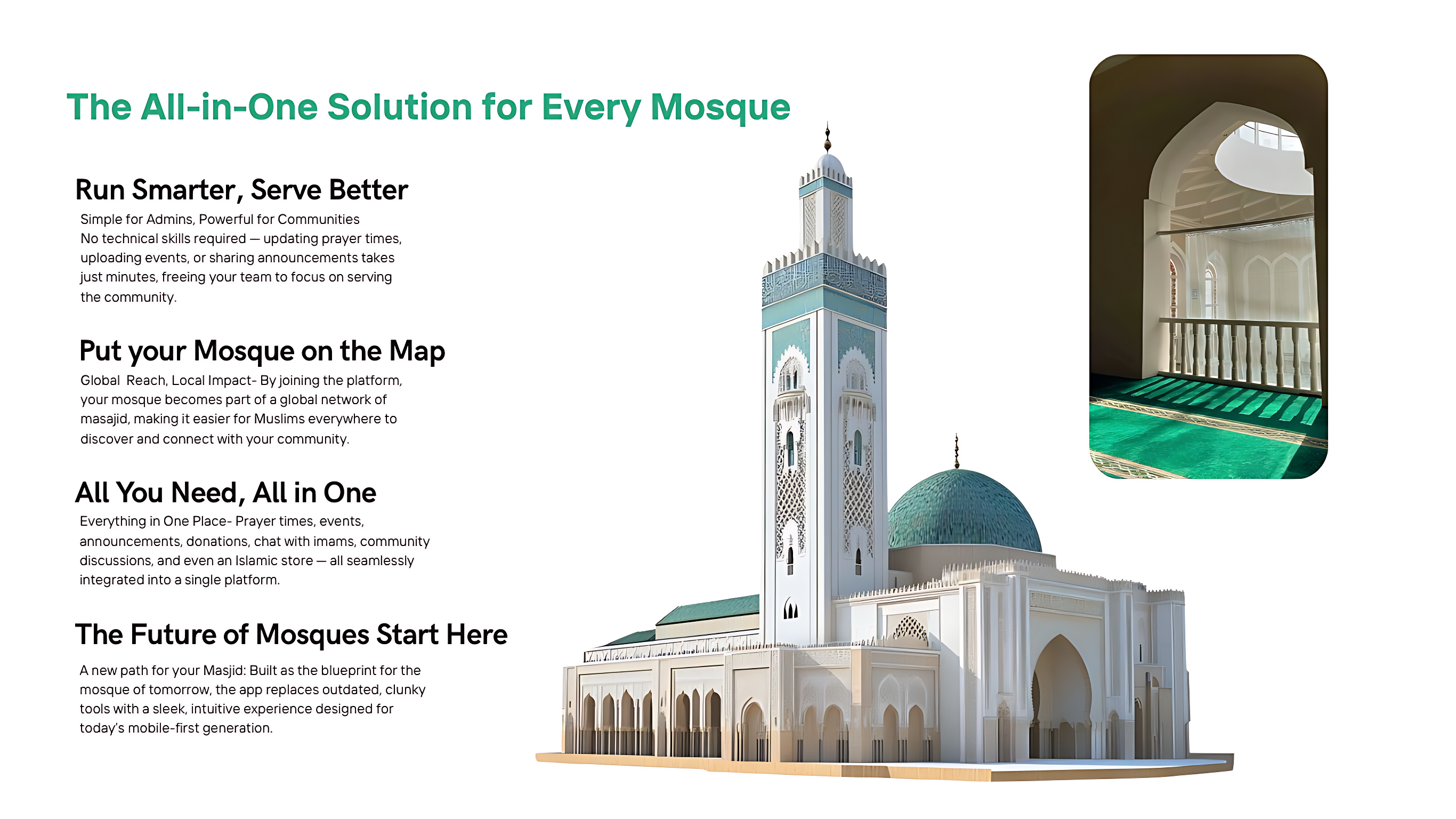 The All-in-One Solution for Every Mosque

Run Smarter, Serve Better

Simple for Admins, Powerful for Communities
No technical skills required — updating prayer times, uploading events, or sharing announcements takes just minutes, freeing your team to focus on serving the community.

Put your Mosque on the Map

Global  Reach, Local Impact- By joining the platform, your mosque becomes part of a global network of masajid, making it easier for Muslims everywhere to discover and connect with your community.

All You Need, All in One

Everything in One Place- Prayer times, events, announcements, donations, chat with imams, community discussions, and even an Islamic store — all seamlessly integrated into a single platform.

The Future of Mosques Start Here

A new path for your Masjid: Built as the blueprint for the mosque of tomorrow, the app replaces outdated, clunky tools with a sleek, intuitive experience designed for today's mobile-first generation.